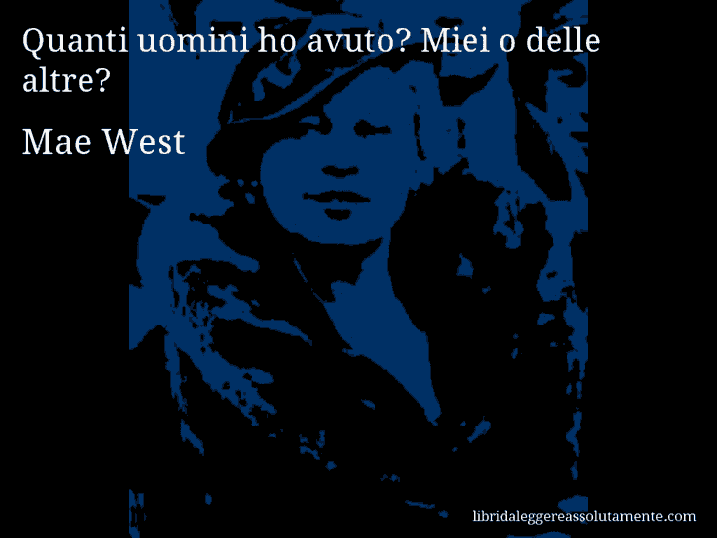 Quanti uomini ho avuto? Miei o delle altre?

Mae West

libridaleggereassolutamente.com